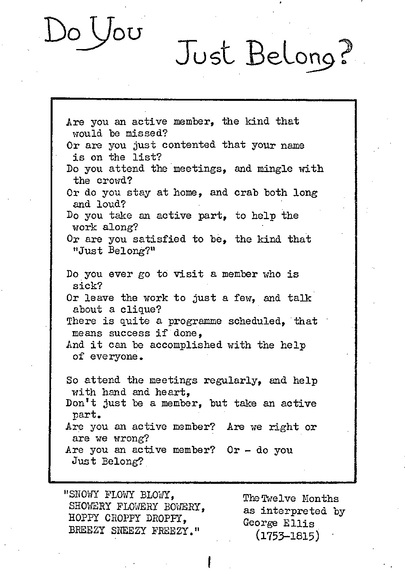 Do You Just Belong?

Are you an active member, the kind that would be missed?
Or are you just contented that your name is on the list?
Do you attend the meetings, and mingle with the crowd?
Or do you stay at home, and crab both long and loud?
Do you take an active part, to help the work along?
Or are you satisfied to be, the kind that "Just Belong?"

Do you ever go to visit a member who is sick?
Or leave the work to just a few, and talk about a clique?
There is quite a programme scheduled, that means success if done,
And it can be accomplished with the help of everyone.

So attend the meetings regularly, and help with hand and heart,
Don't just be a member, but take an active part.
Are you an active member? Are we right or are we wrong?
Are you an active member? Or - do you Just Belong?

"SNOWY FLOWY BLOWY,
SHOWERY FLOWERY BOWERY,
HOPPY CROPPY DROPPY,
BREEZY SNEEZY FREEZY."

The Twelve Months as interpreted by George Ellis (1753-1815)

1